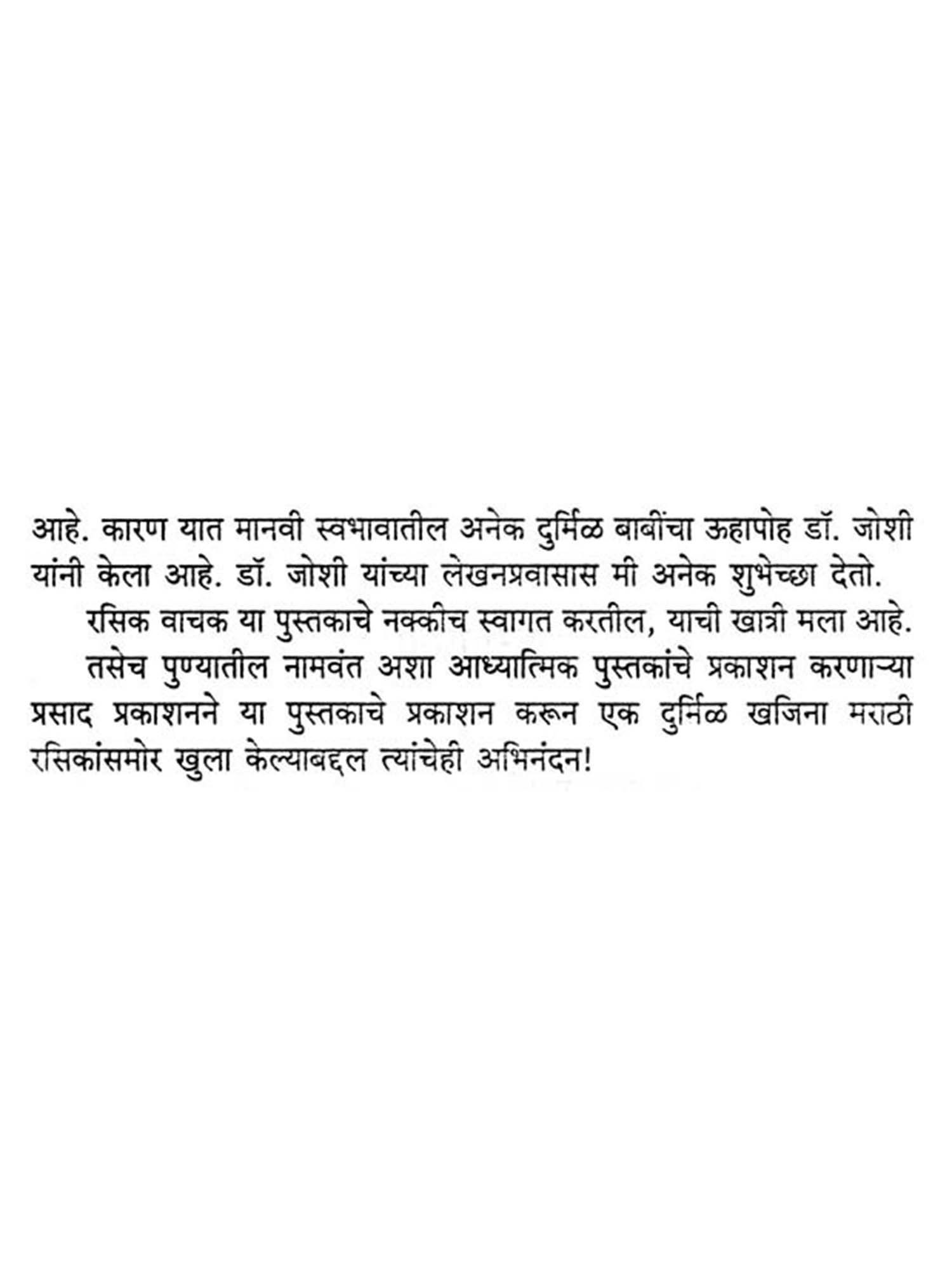 आहे. कारण यात मानवी स्वभावातील अनेक दुर्मिळ बाबींचा ऊहापोह डॉ. जोशी यांनी केला आहे. डॉ. जोशी यांच्या लेखनप्रवासास मी अनेक शुभेच्छा देतो.

रसिक वाचक या पुस्तकाचे नक्कीच स्वागत करतील, याची खात्री मला आहे.

तसेच पुण्यातील नामवंत अशा आध्यात्मिक पुस्तकांचे प्रकाशन करणाऱ्या प्रसाद प्रकाशनने या पुस्तकाचे प्रकाशन करून एक दुर्मिळ खजिना मराठी रसिकांसमोर खुला केल्याबद्दल त्यांचेही अभिनंदन!